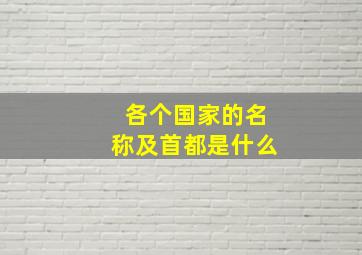 各个国家的名称及首都是什么